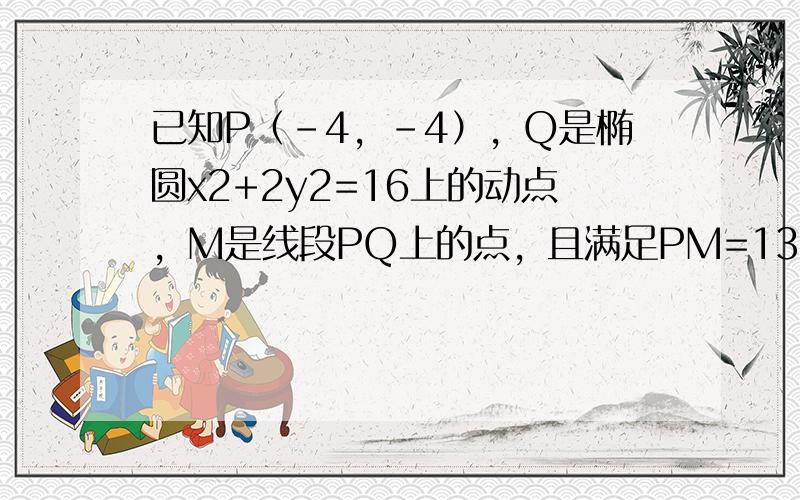 已知P（－4，－4），Q是椭圆x2+2y2=16上的动点，M是线段PQ上的点，且满足PM=13